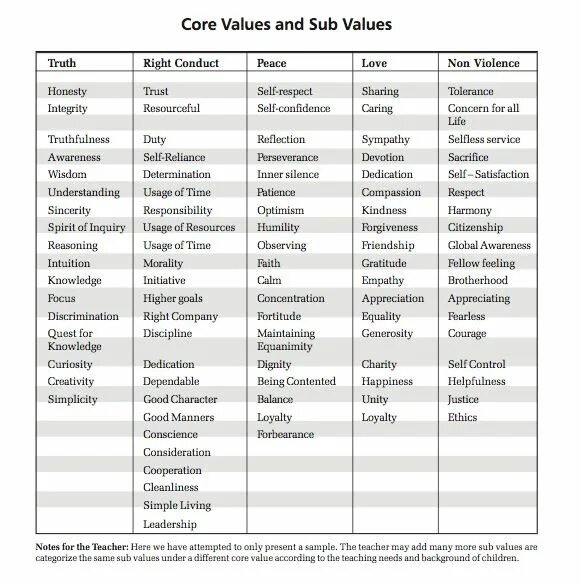 Core Values and Sub Values

| Truth | Right Conduct | Peace | Love | Non Violence |
|---|---|---|---|---|
| Honesty | Trust | Self-respect | Sharing | Tolerance |
| Integrity | Resourceful | Self-confidence | Caring | Concern for all Life |
| Truthfulness | Duty | Reflection | Sympathy | Selfless service |
| Awareness | Self-Reliance | Perseverance | Devotion | Sacrifice |
| Wisdom | Determination | Inner silence | Dedication | Self – Satisfaction |
| Understanding | Usage of Time | Patience | Compassion | Respect |
| Sincerity | Responsibility | Optimism | Kindness | Harmony |
| Spirit of Inquiry | Usage of Resources | Humility | Forgiveness | Citizenship |
| Reasoning | Usage of Time | Observing | Friendship | Global Awareness |
| Intuition | Morality | Faith | Gratitude | Fellow feeling |
| Knowledge | Initiative | Calm | Empathy | Brotherhood |
| Focus | Higher goals | Concentration | Appreciation | Appreciating |
| Discrimination | Right Company | Fortitude | Equality | Fearless |
| Quest for Knowledge | Discipline | Maintaining Equanimity | Generosity | Courage |
| Curiosity | Dedication | Dignity | Charity | Self Control |
| Creativity | Dependable | Being Contented | Happiness | Helpfulness |
| Simplicity | Good Character | Balance | Unity | Justice |
| | Good Manners | Loyalty | Loyalty | Ethics |
| | Conscience | Forbearance | | |
| | Consideration | | | |
| | Cooperation | | | |
| | Cleanliness | | | |
| | Simple Living | | | |
| | Leadership | | | |

Notes for the Teacher: Here we have attempted to only present a sample. The teacher may add many more sub values are categorize the same sub values under a different core value according to the teaching needs and background of children.